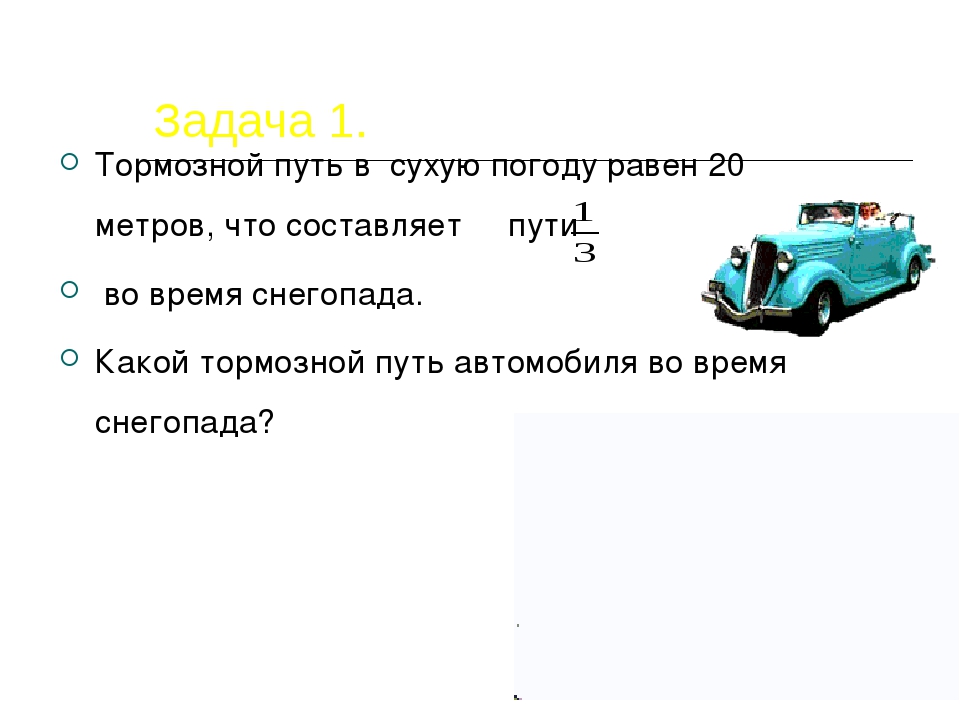 Задача 1.

Тормозной путь в сухую погоду равен 20 метров, что составляет пути $\frac{1}{3}$

во время снегопада.

Какой тормозной путь автомобиля во время снегопада?